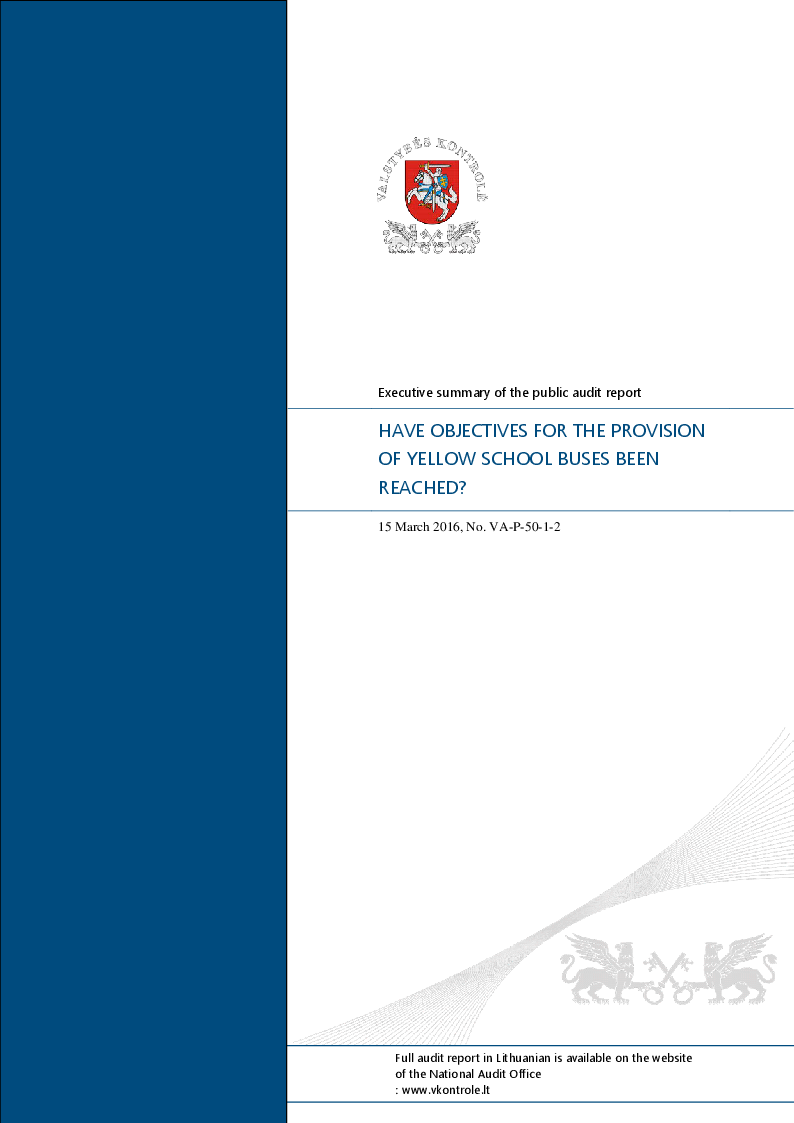 VALSTYBĖS KONTROLĖ

Executive summary of the public audit report

HAVE OBJECTIVES FOR THE PROVISION OF YELLOW SCHOOL BUSES BEEN REACHED?

15 March 2016, No. VA-P-50-1-2

Full audit report in Lithuanian is available on the website of the National Audit Office : www.vkontrole.lt